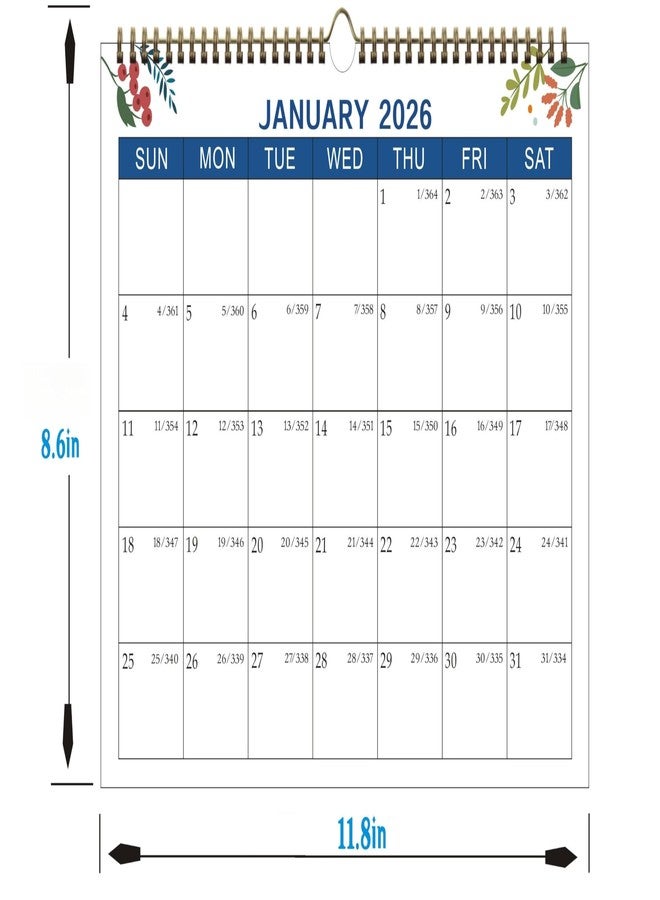 8.6in

JANUARY 2026

| SUN | MON | TUE | WED | THU | FRI | SAT |
|---|---|---|---|---|---|---|
| | | | | 1 1/364 | 2 2/363 | 3 3/362 |
| 4 4/361 | 5 5/360 | 6 6/359 | 7 7/358 | 8 8/357 | 9 9/356 | 10 10/355 |
| 11 11/354 | 12 12/353 | 13 13/352 | 14 14/351 | 15 15/350 | 16 16/349 | 17 17/348 |
| 18 18/347 | 19 19/346 | 20 20/345 | 21 21/344 | 22 22/343 | 23 23/342 | 24 24/341 |
| 25 25/340 | 26 26/339 | 27 27/338 | 28 28/337 | 29 29/336 | 30 30/335 | 31 31/334 |

11.8in